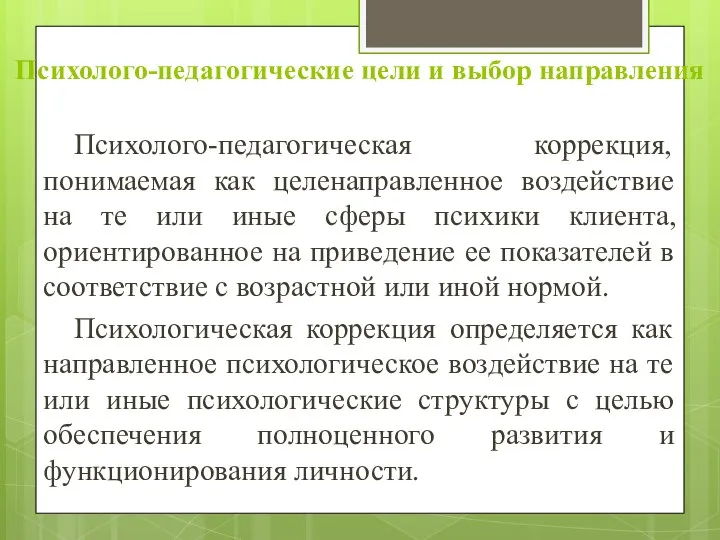 Психолого-педагогические цели и выбор направления

Психолого-педагогическая коррекция, понимаемая как целенаправленное воздействие на те или иные сферы психики клиента, ориентированное на приведение ее показателей в соответствие с возрастной или иной нормой.

Психологическая коррекция определяется как направленное психологическое воздействие на те или иные психологические структуры с целью обеспечения полноценного развития и функционирования личности.